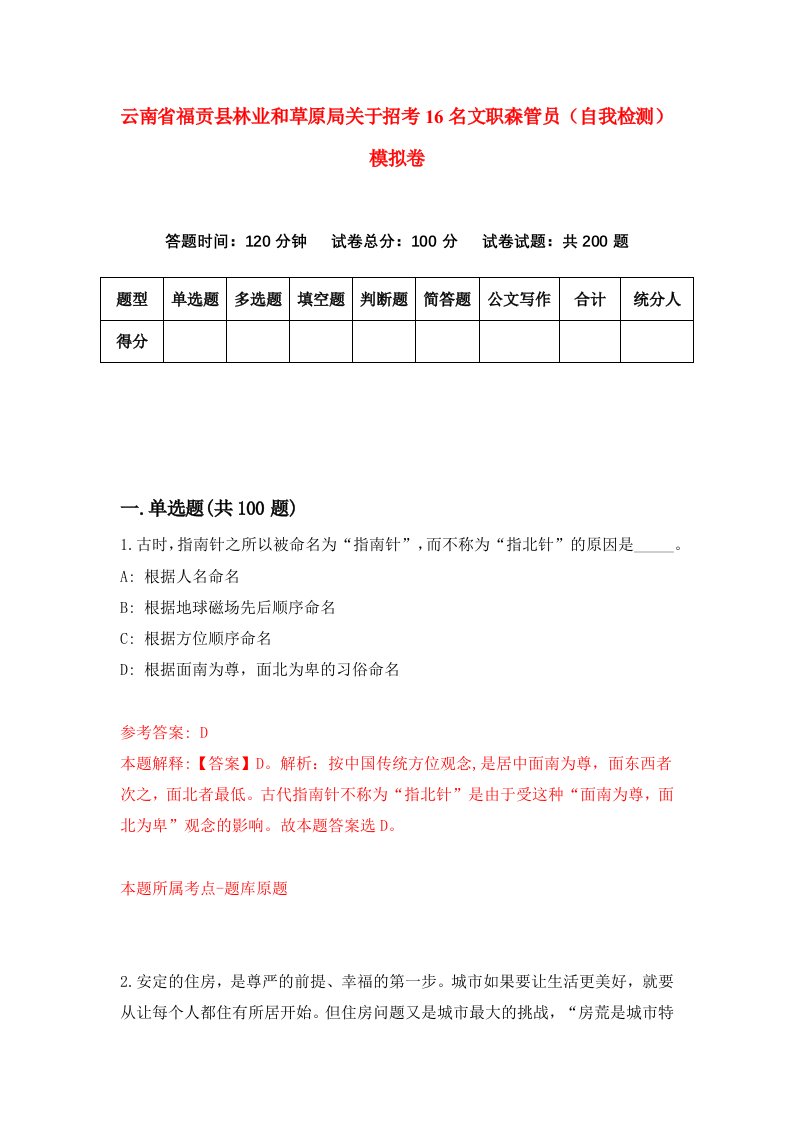 云南省福贡县林业和草原局关于招考16名文职森管员（自我检测）模拟卷

答题时间：120分钟　试卷总分：100分　试卷试题：共200题

| 题型 | 单选题 | 多选题 | 填空题 | 判断题 | 简答题 | 公文写作 | 合计 | 统分人 |
|---|---|---|---|---|---|---|---|---|
| 得分 | | | | | | | | |

一.单选题(共100题)

1.古时，指南针之所以被命名为“指南针”，而不称为“指北针”的原因是_____。
A: 根据人名命名
B: 根据地球磁场先后顺序命名
C: 根据方位顺序命名
D: 根据面南为尊，面北为卑的习俗命名

参考答案: D
本题解释:【答案】D。解析：按中国传统方位观念,是居中面南为尊，面东西者次之，面北者最低。古代指南针不称为“指北针”是由于受这种“面南为尊，面北为卑”观念的影响。故本题答案选D。

本题所属考点-题库原题

2.安定的住房，是尊严的前提、幸福的第一步。城市如果要让生活更美好，就要从让每个人都住有所居开始。但住房问题又是城市最大的挑战，“房荒是城市特